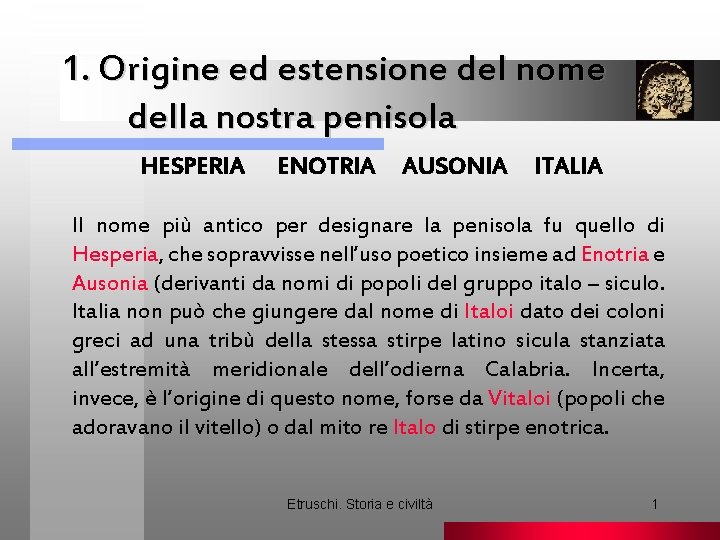 1. Origine ed estensione del nome della nostra penisola

HESPERIA ENOTRIA AUSONIA ITALIA

Il nome più antico per designare la penisola fu quello di Hesperia, che sopravvisse nell'uso poetico insieme ad Enotria e Ausonia (derivanti da nomi di popoli del gruppo italo – siculo. Italia non può che giungere dal nome di Italoi dato dei coloni greci ad una tribù della stessa stirpe latino sicula stanziata all'estremità meridionale dell'odierna Calabria. Incerta, invece, è l'origine di questo nome, forse da Vitaloi (popoli che adoravano il vitello) o dal mito re Italo di stirpe enotrica.

Etruschi. Storia e civiltà

1